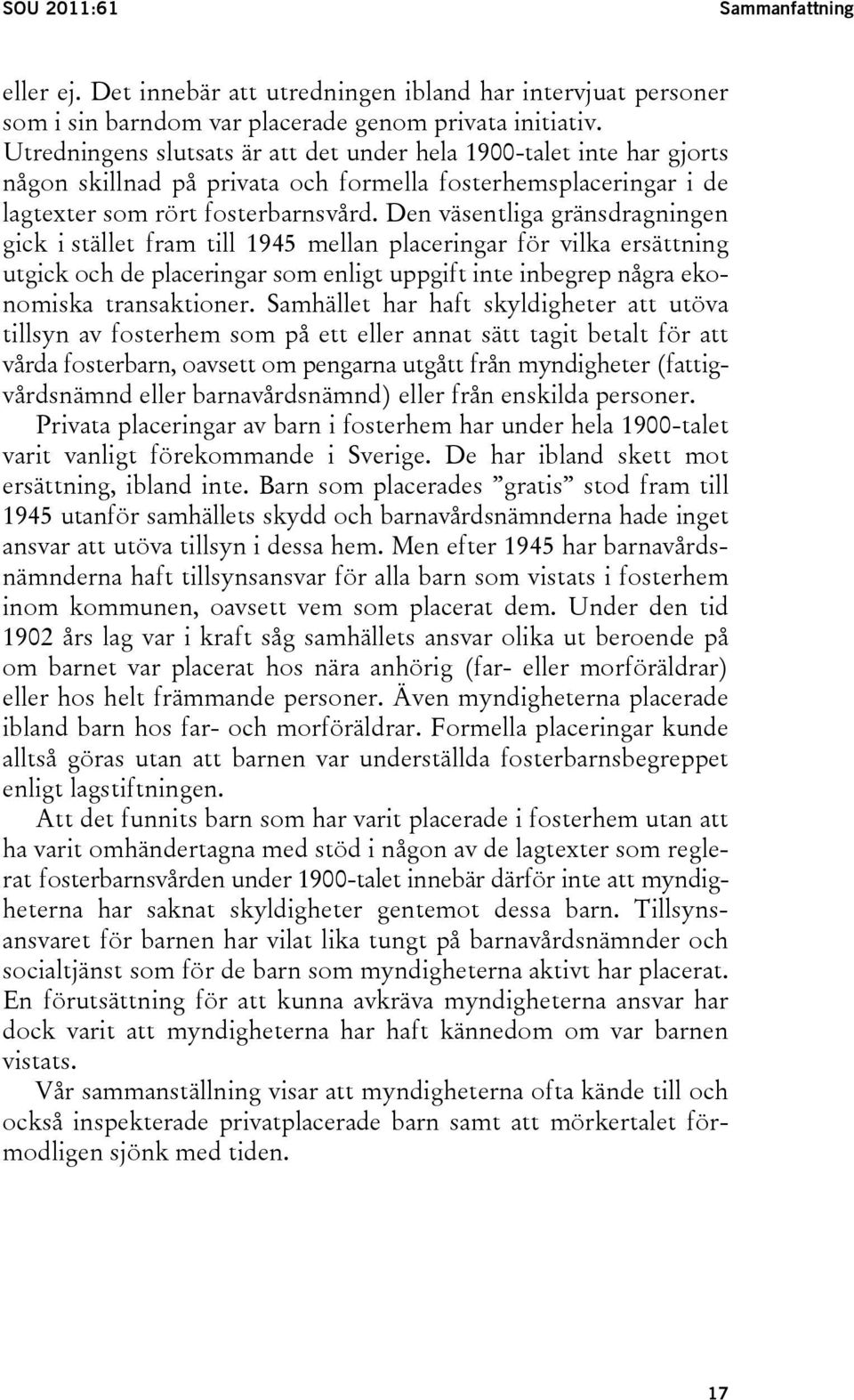 SOU 2011:61

Sammanfattning

eller ej. Det innebär att utredningen ibland har intervjuat personer som i sin barndom var placerade genom privata initiativ. Utredningens slutsats är att det under hela 1900-talet inte har gjorts någon skillnad på privata och formella fosterhemsplaceringar i de lagtexter som rört fosterbarnsvård. Den väsentliga gränsdragningen gick i stället fram till 1945 mellan placeringar för vilka ersättning utgick och de placeringar som enligt uppgift inte inbegrep några ekonomiska transaktioner. Samhället har haft skyldigheter att utöva tillsyn av fosterhem som på ett eller annat sätt tagit betalt för att vårda fosterbarn, oavsett om pengarna utgått från myndigheter (fattigvårdsnämnd eller barnavårdsnämnd) eller från enskilda personer.

Privata placeringar av barn i fosterhem har under hela 1900-talet varit vanligt förekommande i Sverige. De har ibland skett mot ersättning, ibland inte. Barn som placerades ”gratis” stod fram till 1945 utanför samhällets skydd och barnavårdsnämnderna hade inget ansvar att utöva tillsyn i dessa hem. Men efter 1945 har barnavårdsnämnderna haft tillsynsansvar för alla barn som vistats i fosterhem inom kommunen, oavsett vem som placerat dem. Under den tid 1902 års lag var i kraft såg samhällets ansvar olika ut beroende på om barnet var placerat hos nära anhörig (far- eller morföräldrar) eller hos helt främmande personer. Även myndigheterna placerade ibland barn hos far- och morföräldrar. Formella placeringar kunde alltså göras utan att barnen var underställda fosterbarnsbegreppet enligt lagstiftningen.

Att det funnits barn som har varit placerade i fosterhem utan att ha varit omhändertagna med stöd i någon av de lagtexter som reglerat fosterbarnsvården under 1900-talet innebär därför inte att myndigheterna har saknat skyldigheter gentemot dessa barn. Tillsynsansvaret för barnen har vilat lika tungt på barnavårdsnämnder och socialtjänst som för de barn som myndigheterna aktivt har placerat. En förutsättning för att kunna avkräva myndigheterna ansvar har dock varit att myndigheterna har haft kännedom om var barnen vistats.

Vår sammanställning visar att myndigheterna ofta kände till och också inspekterade privatplacerade barn samt att mörkertalet förmodligen sjönk med tiden.

17